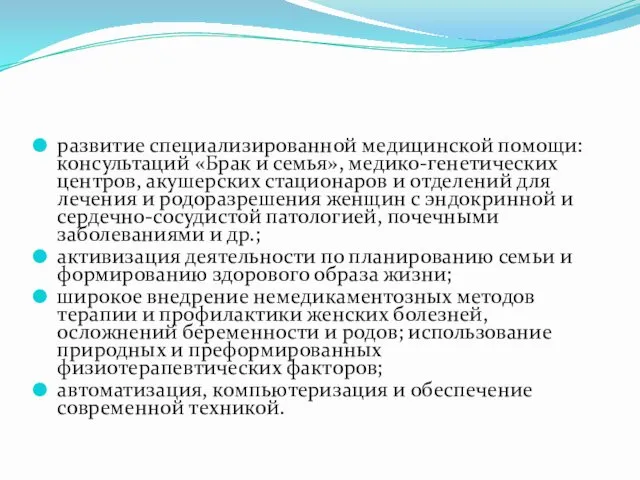 развитие специализированной медицинской помощи: консультаций «Брак и семья», медико-генетических центров, акушерских стационаров и отделений для лечения и родоразрешения женщин с эндокринной и сердечно-сосудистой патологией, почечными заболеваниями и др.;

активизация деятельности по планированию семьи и формированию здорового образа жизни;

широкое внедрение немедикаментозных методов терапии и профилактики женских болезней, осложнений беременности и родов; использование природных и преформированных физиотерапевтических факторов;

автоматизация, компьютеризация и обеспечение современной техникой.